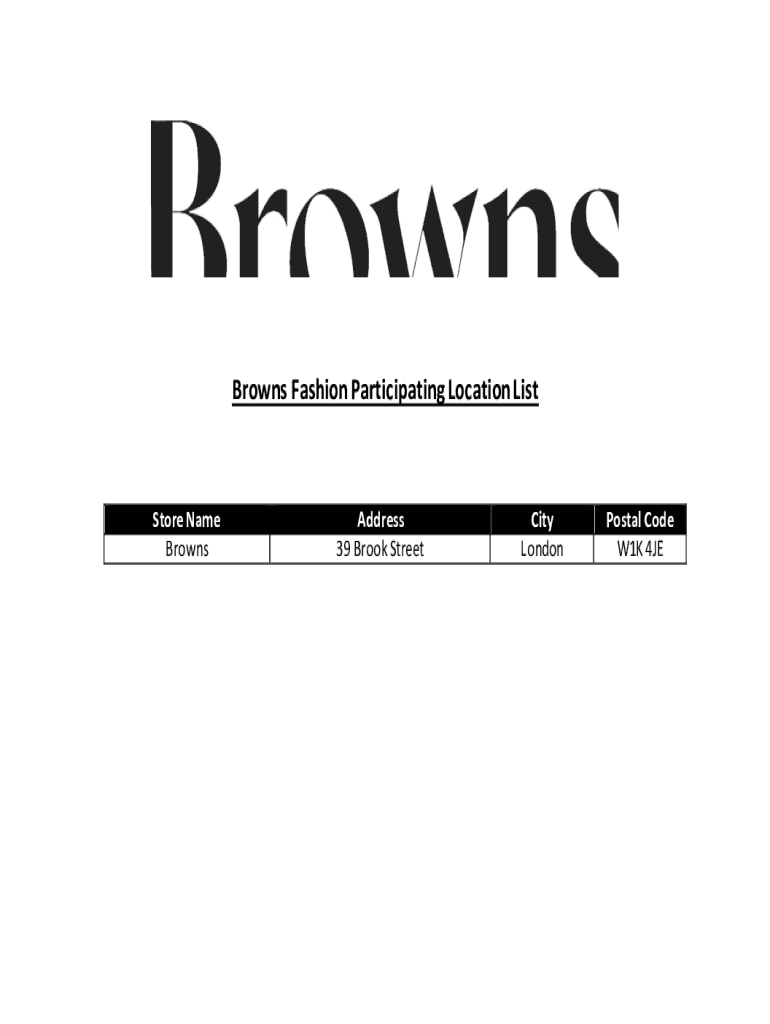 Browns

Browns Fashion Participating Location List

| Store Name | Address | City | Postal Code |
|---|---|---|---|
| Browns | 39 Brook Street | London | W1K 4JE |